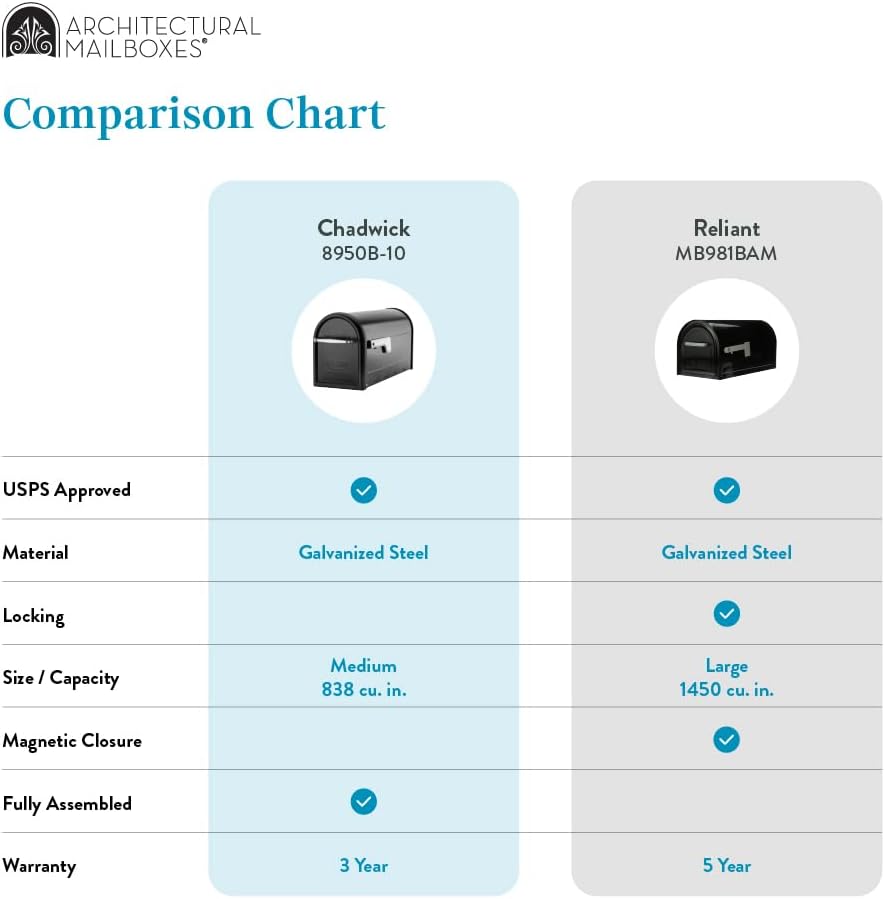 ARCHITECTURAL MAILBOXES®

Comparison Chart

| | Chadwick 8950B-10 | Reliant MB981BAM |
|---|---|---|
| USPS Approved | ✓ | ✓ |
| Material | Galvanized Steel | Galvanized Steel |
| Locking | | ✓ |
| Size / Capacity | Medium 838 cu. in. | Large 1450 cu. in. |
| Magnetic Closure | | ✓ |
| Fully Assembled | ✓ | |
| Warranty | 3 Year | 5 Year |